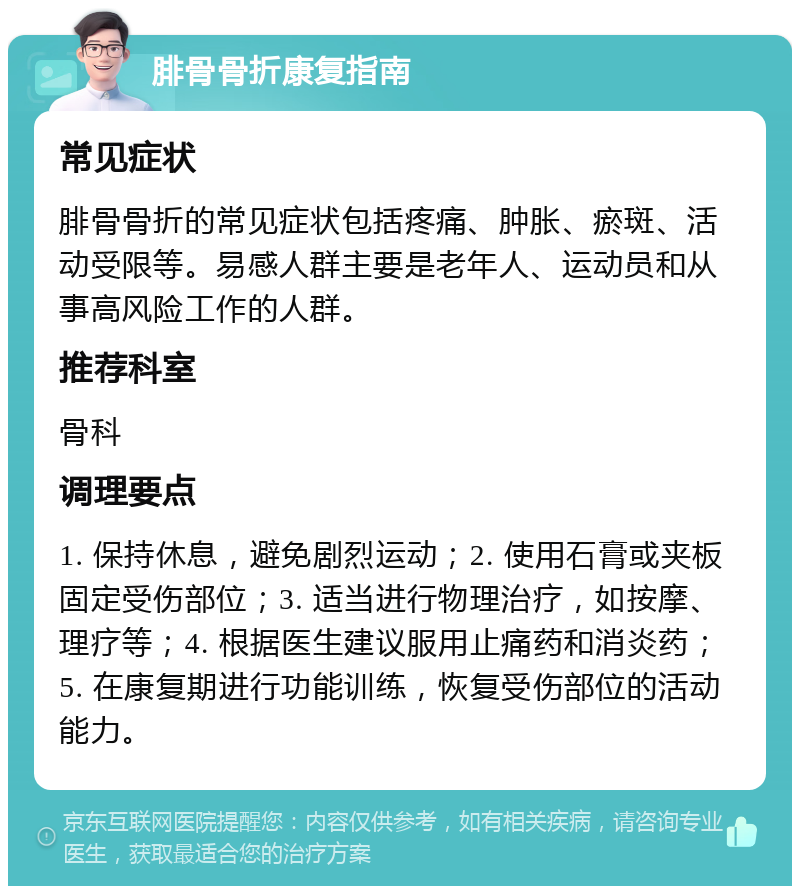 腓骨骨折康复指南

常见症状

腓骨骨折的常见症状包括疼痛、肿胀、瘀斑、活动受限等。易感人群主要是老年人、运动员和从事高风险工作的人群。

推荐科室

骨科

调理要点

1. 保持休息，避免剧烈运动；2. 使用石膏或夹板固定受伤部位；3. 适当进行物理治疗，如按摩、理疗等；4. 根据医生建议服用止痛药和消炎药；5. 在康复期进行功能训练，恢复受伤部位的活动能力。

京东互联网医院提醒您：内容仅供参考，如有相关疾病，请咨询专业医生，获取最适合您的治疗方案